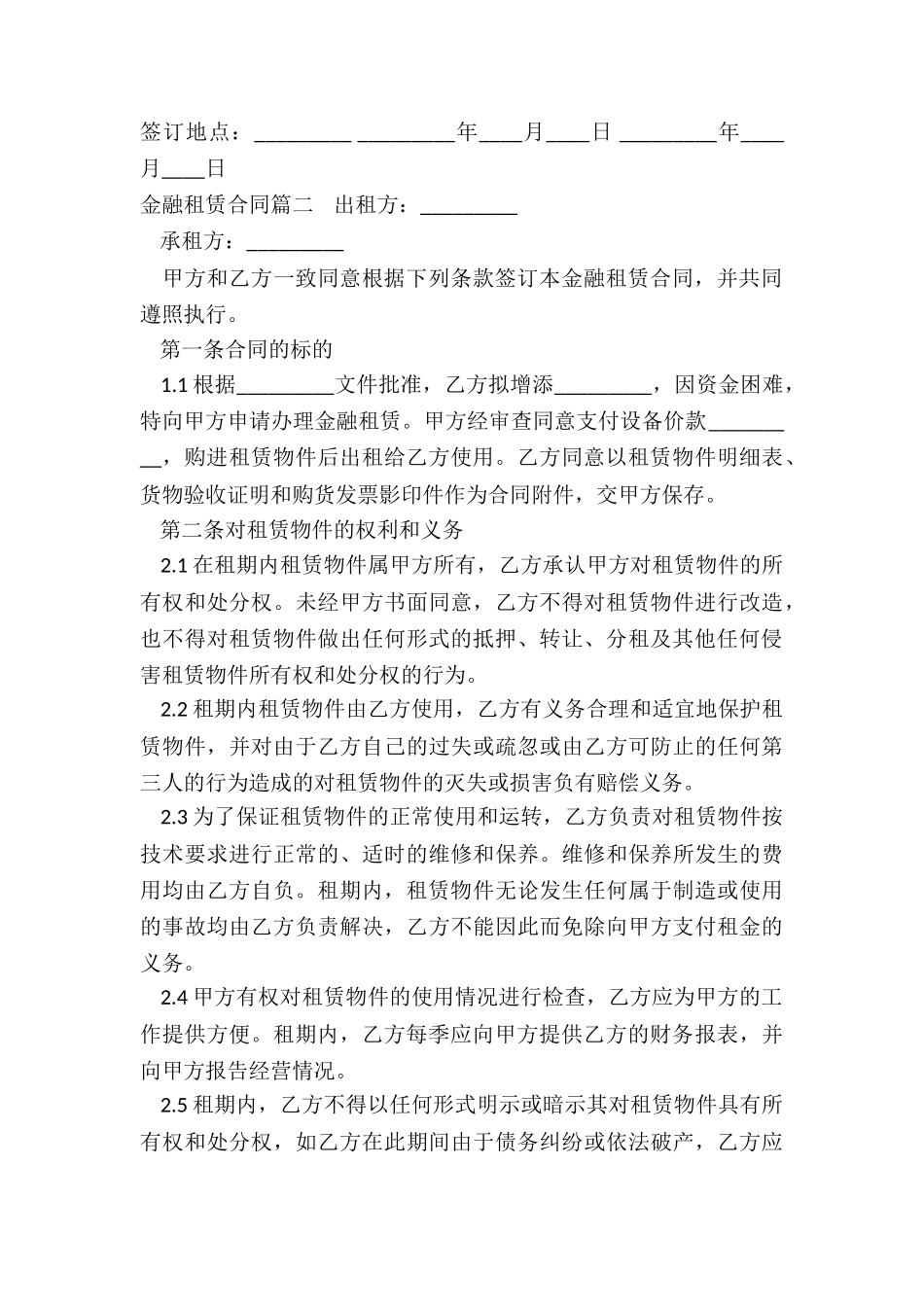 签订地点：_________ _________年____月____日 _________年____月____日

金融租赁合同篇二　出租方：_________

承租方：_________

甲方和乙方一致同意根据下列条款签订本金融租赁合同，并共同遵照执行。

第一条合同的标的

1.1 根据_________文件批准，乙方拟增添_________，因资金困难，特向甲方申请办理金融租赁。甲方经审查同意支付设备价款_________，购进租赁物件后出租给乙方使用。乙方同意以租赁物件明细表、货物验收证明和购货发票影印件作为合同附件，交甲方保存。

第二条对租赁物件的权利和义务

2.1 在租期内租赁物件属甲方所有，乙方承认甲方对租赁物件的所有权和处分权。未经甲方书面同意，乙方不得对租赁物件进行改造，也不得对租赁物件做出任何形式的抵押、转让、分租及其他任何侵害租赁物件所有权和处分权的行为。

2.2 租期内租赁物件由乙方使用，乙方有义务合理和适宜地保护租赁物件，并对由于乙方自己的过失或疏忽或由乙方可防止的任何第三人的行为造成的对租赁物件的灭失或损害负有赔偿义务。

2.3 为了保证租赁物件的正常使用和运转，乙方负责对租赁物件按技术要求进行正常的、适时的维修和保养。维修和保养所发生的费用均由乙方自负。租期内，租赁物件无论发生任何属于制造或使用的事故均由乙方负责解决，乙方不能因此而免除向甲方支付租金的义务。

2.4 甲方有权对租赁物件的使用情况进行检查，乙方应为甲方的工作提供方便。租期内，乙方每季应向甲方提供乙方的财务报表，并向甲方报告经营情况。

2.5 租期内，乙方不得以任何形式明示或暗示其对租赁物件具有所有权和处分权，如乙方在此期间由于债务纠纷或依法破产，乙方应